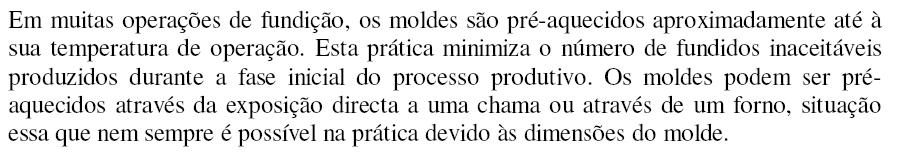 Em muitas operações de fundição, os moldes são pré-aquecidos aproximadamente até à sua temperatura de operação. Esta prática minimiza o número de fundidos inaceitáveis produzidos durante a fase inicial do processo produtivo. Os moldes podem ser pré-aquecidos através da exposição directa a uma chama ou através de um forno, situação essa que nem sempre é possível na prática devido às dimensões do molde.